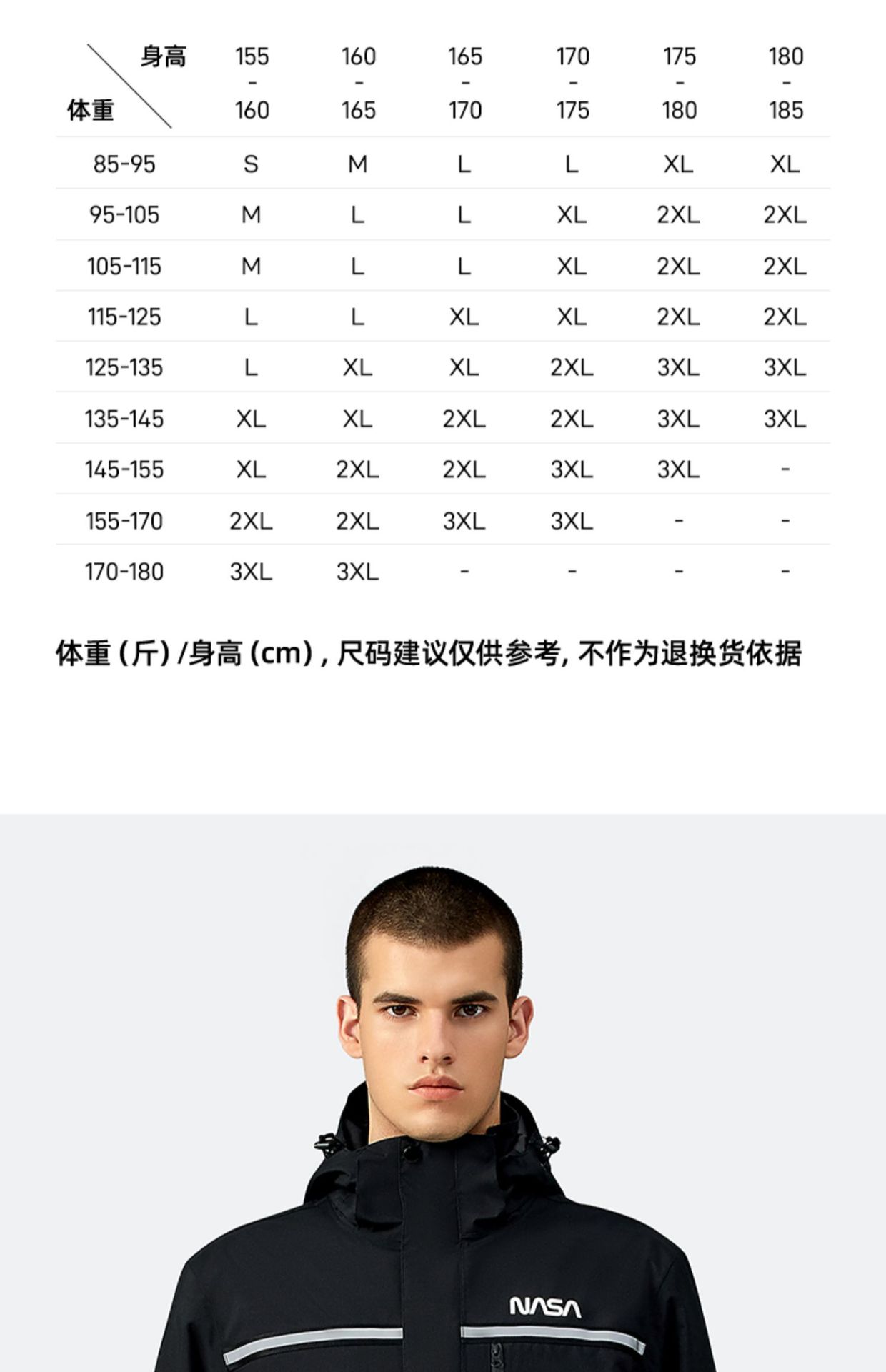 | 身高 体重 | 155 - 160 | 160 - 165 | 165 - 170 | 170 - 175 | 175 - 180 | 180 - 185 |
|---|---|---|---|---|---|---|
| 85-95 | S | M | L | L | XL | XL |
| 95-105 | M | L | L | XL | 2XL | 2XL |
| 105-115 | M | L | L | XL | 2XL | 2XL |
| 115-125 | L | L | XL | XL | 2XL | 2XL |
| 125-135 | L | XL | XL | 2XL | 3XL | 3XL |
| 135-145 | XL | XL | 2XL | 2XL | 3XL | 3XL |
| 145-155 | XL | 2XL | 2XL | 3XL | 3XL | - |
| 155-170 | 2XL | 2XL | 3XL | 3XL | - | - |
| 170-180 | 3XL | 3XL | - | - | - | - |

体重（斤）/身高（cm），尺码建议仅供参考，不作为退换货依据

NASA